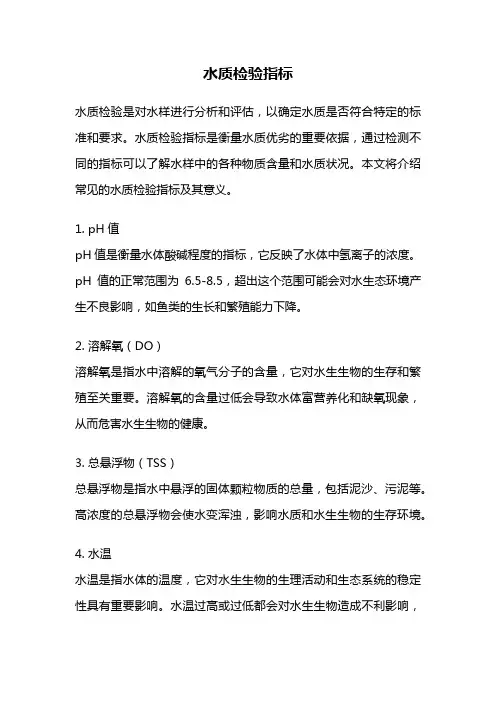 水质检验指标

水质检验是对水样进行分析和评估，以确定水质是否符合特定的标准和要求。水质检验指标是衡量水质优劣的重要依据，通过检测不同的指标可以了解水样中的各种物质含量和水质状况。本文将介绍常见的水质检验指标及其意义。

1. pH 值
pH 值是衡量水体酸碱程度的指标，它反映了水体中氢离子的浓度。pH 值的正常范围为 6.5-8.5，超出这个范围可能会对水生态环境产生不良影响，如鱼类的生长和繁殖能力下降。

2. 溶解氧（DO）
溶解氧是指水中溶解的氧气分子的含量，它对水生生物的生存和繁殖至关重要。溶解氧的含量过低会导致水体富营养化和缺氧现象，从而危害水生生物的健康。

3. 总悬浮物（TSS）
总悬浮物是指水中悬浮的固体颗粒物质的总量，包括泥沙、污泥等。高浓度的总悬浮物会使水变浑浊，影响水质和水生生物的生存环境。

4. 水温
水温是指水体的温度，它对水生生物的生理活动和生态系统的稳定性具有重要影响。水温过高或过低都会对水生生物造成不利影响，